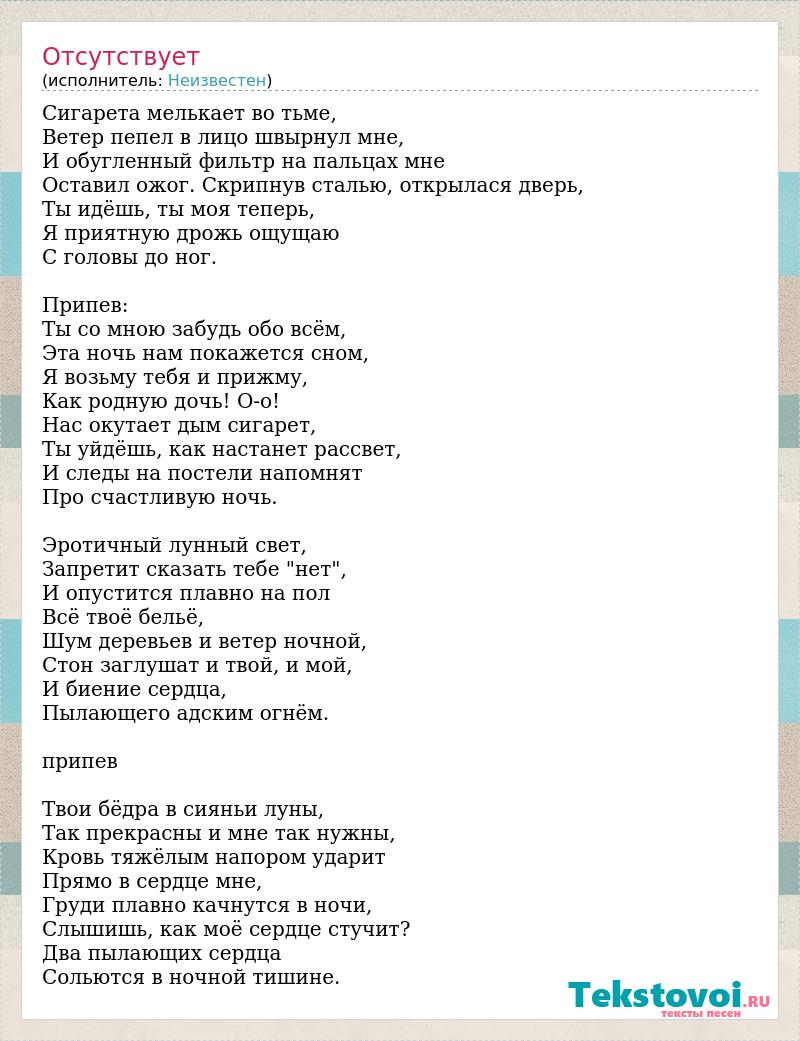 Отсутствует
(исполнитель: Неизвестен)

Сигарета мелькает во тьме,
Ветер пепел в лицо швырнул мне,
И обугленный фильтр на пальцах мне
Оставил ожог. Скрипнув сталью, открылася дверь,
Ты идёшь, ты моя теперь,
Я приятную дрожь ощущаю
С головы до ног.

Припев:
Ты со мною забудь обо всём,
Эта ночь нам покажется сном,
Я возьму тебя и прижму,
Как родную дочь! О-о!
Нас окутает дым сигарет,
Ты уйдёшь, как настанет рассвет,
И следы на постели напомнят
Про счастливую ночь.

Эротичный лунный свет,
Запретит сказать тебе "нет",
И опустится плавно на пол
Всё твоё бельё,
Шум деревьев и ветер ночной,
Стон заглушат и твой, и мой,
И биение сердца,
Пылающего адским огнём.

припев

Твои бёдра в сияньи луны,
Так прекрасны и мне так нужны,
Кровь тяжёлым напором ударит
Прямо в сердце мне,
Груди плавно качнутся в ночи,
Слышишь, как моё сердце стучит?
Два пылающих сердца
Сольются в ночной тишине.

Tekstovoi.RU
тексты песен